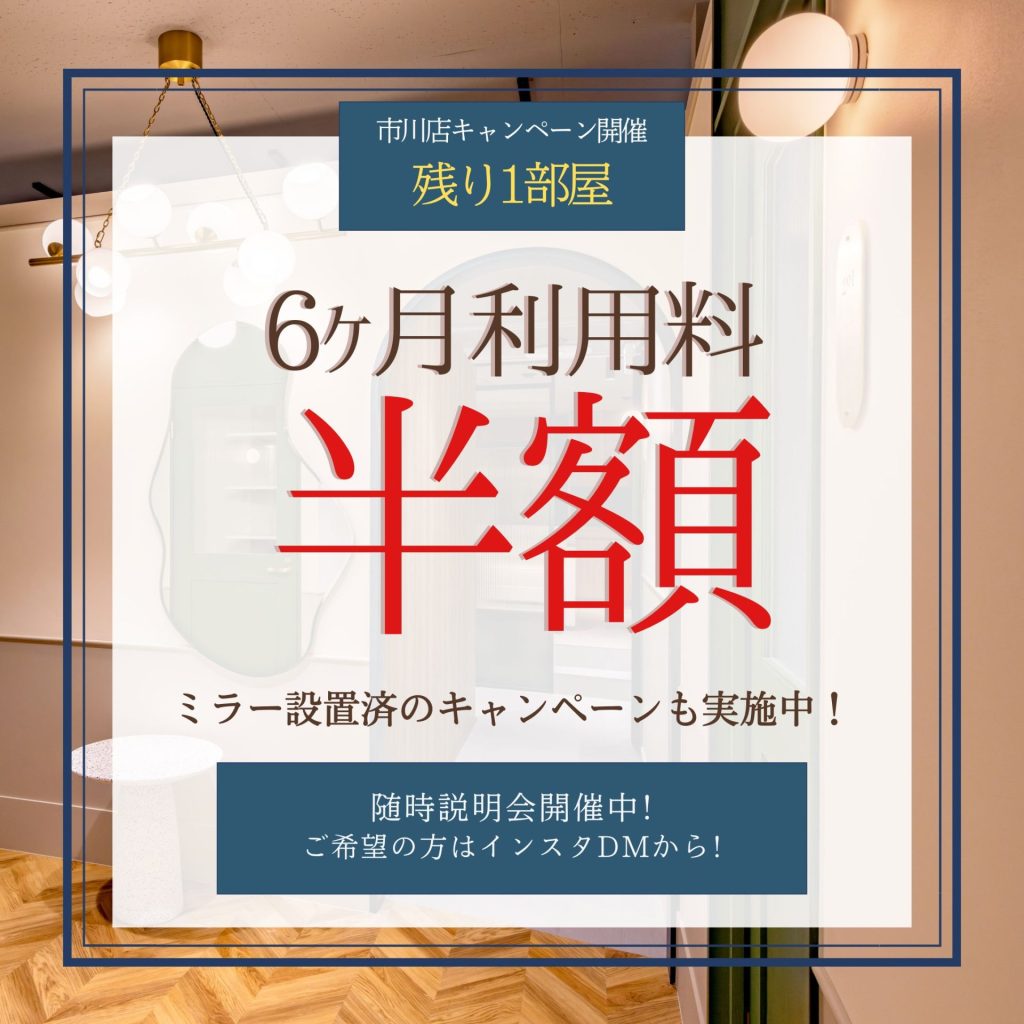 市川店キャンペーン開催
残り1部屋

6ヶ月利用料
半額

ミラー設置済のキャンペーンも実施中！

随時説明会開催中!
ご希望の方はインスタDMから!